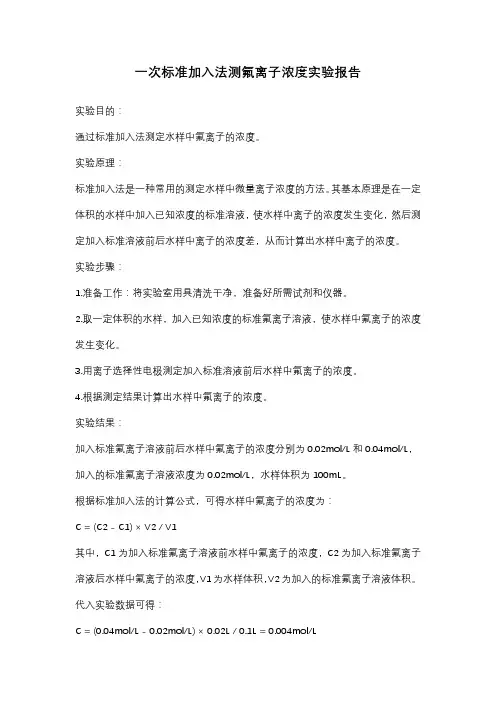 一次标准加入法测氟离子浓度实验报告

实验目的：

通过标准加入法测定水样中氟离子的浓度。

实验原理：

标准加入法是一种常用的测定水样中微量离子浓度的方法。其基本原理是在一定体积的水样中加入已知浓度的标准溶液，使水样中离子的浓度发生变化，然后测定加入标准溶液前后水样中离子的浓度差，从而计算出水样中离子的浓度。

实验步骤：

1.准备工作：将实验室用具清洗干净，准备好所需试剂和仪器。

2.取一定体积的水样，加入已知浓度的标准氟离子溶液，使水样中氟离子的浓度发生变化。

3.用离子选择性电极测定加入标准溶液前后水样中氟离子的浓度。

4.根据测定结果计算出水样中氟离子的浓度。

实验结果：

加入标准氟离子溶液前后水样中氟离子的浓度分别为 0.02mol/L 和 0.04mol/L，加入的标准氟离子溶液浓度为 0.02mol/L，水样体积为 100mL。

根据标准加入法的计算公式，可得水样中氟离子的浓度为：

C = (C2 - C1) × V2 / V1

其中，C1 为加入标准氟离子溶液前水样中氟离子的浓度，C2 为加入标准氟离子溶液后水样中氟离子的浓度，V1 为水样体积，V2 为加入的标准氟离子溶液体积。

代入实验数据可得：

C = (0.04mol/L - 0.02mol/L) × 0.02L / 0.1L = 0.004mol/L